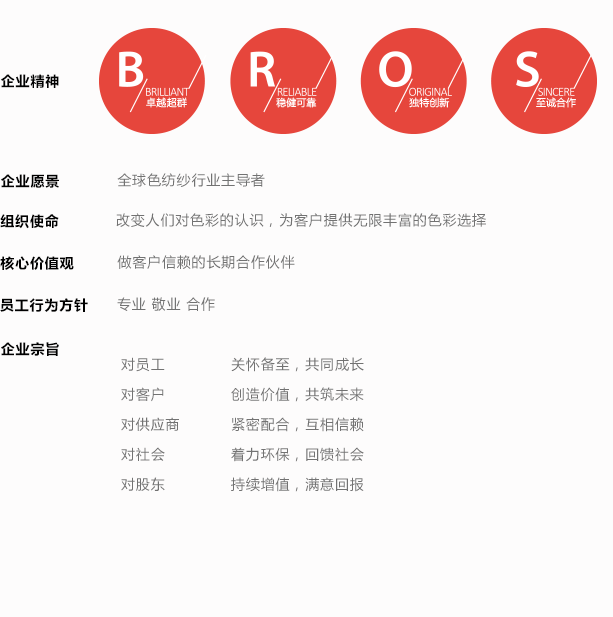 企业精神

B
BRILLIANT
卓越超群

R
RELIABLE
稳健可靠

O
ORIGINAL
独特创新

S
SINCERE
至诚合作

企业愿景 全球色纺纱行业主导者

组织使命 改变人们对色彩的认识，为客户提供无限丰富的色彩选择

核心价值观 做客户信赖的长期合作伙伴

员工行为方针 专业 敬业 合作

企业宗旨

对员工 关怀备至，共同成长
对客户 创造价值，共筑未来
对供应商 紧密配合，互相信赖
对社会 着力环保，回馈社会
对股东 持续增值，满意回报